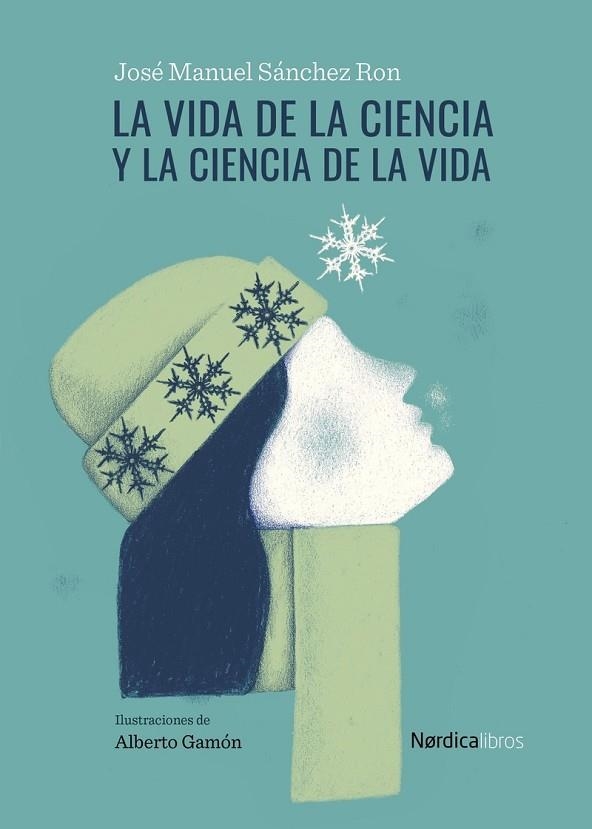 José Manuel Sánchez Ron

LA VIDA DE LA CIENCIA Y LA CIENCIA DE LA VIDA

Ilustraciones de
Alberto Gamón

Nørdicalibros